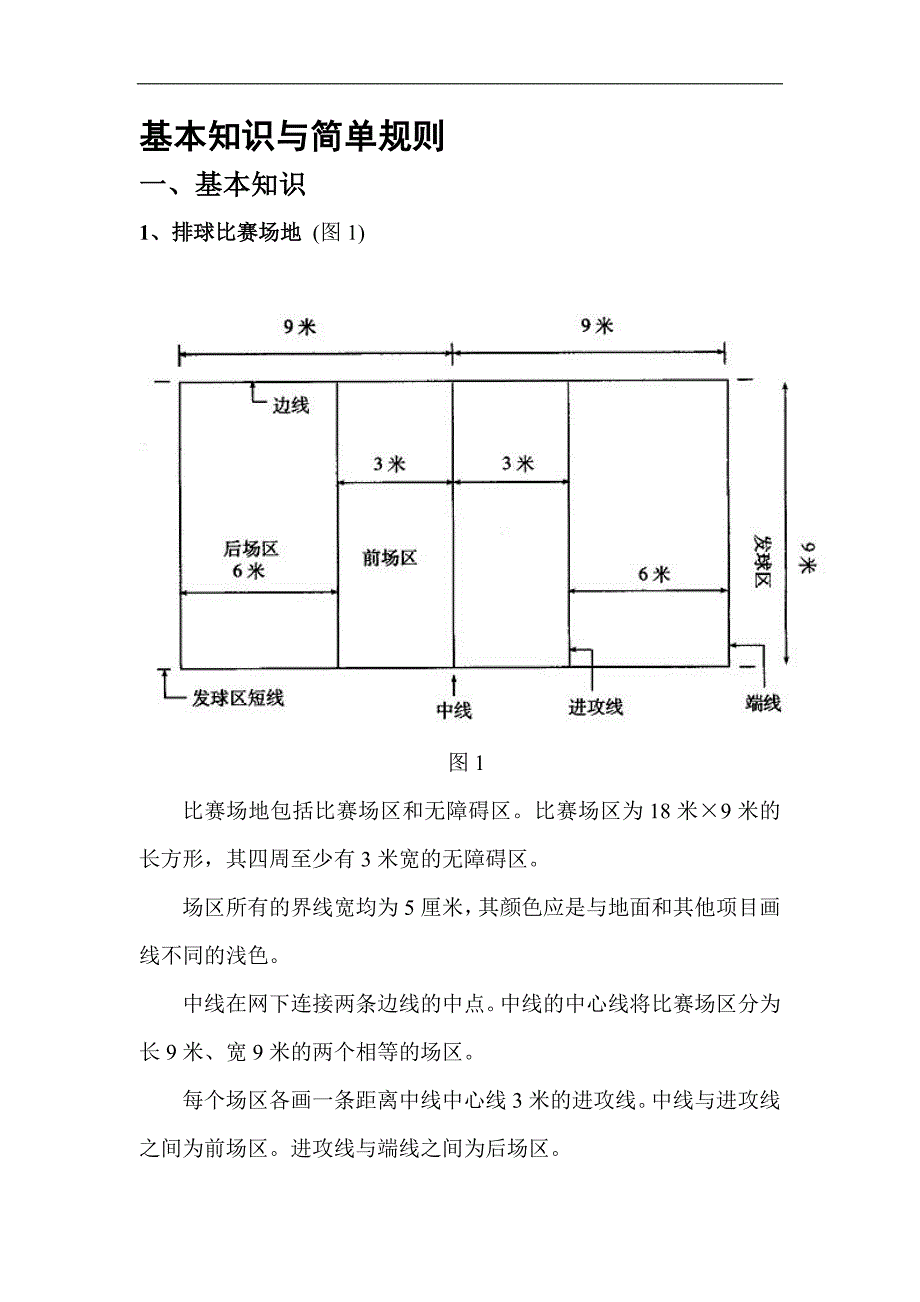 基本知识与简单规则

一、基本知识

1、排球比赛场地 (图 1)

9 米

9 米

边线

3 米

3 米

后场区
6 米

前场区

6 米

发球区

9 米

发球区短线

中线

进攻线

端线

图 1

比赛场地包括比赛场区和无障碍区。比赛场区为 18 米×9 米的长方形，其四周至少有 3 米宽的无障碍区。

场区所有的界线宽均为 5 厘米，其颜色应是与地面和其他项目画线不同的浅色。

中线在网下连接两条边线的中点。中线的中心线将比赛场区分为长 9 米、宽 9 米的两个相等的场区。

每个场区各画一条距离中线中心线 3 米的进攻线。中线与进攻线之间为前场区。进攻线与端线之间为后场区。